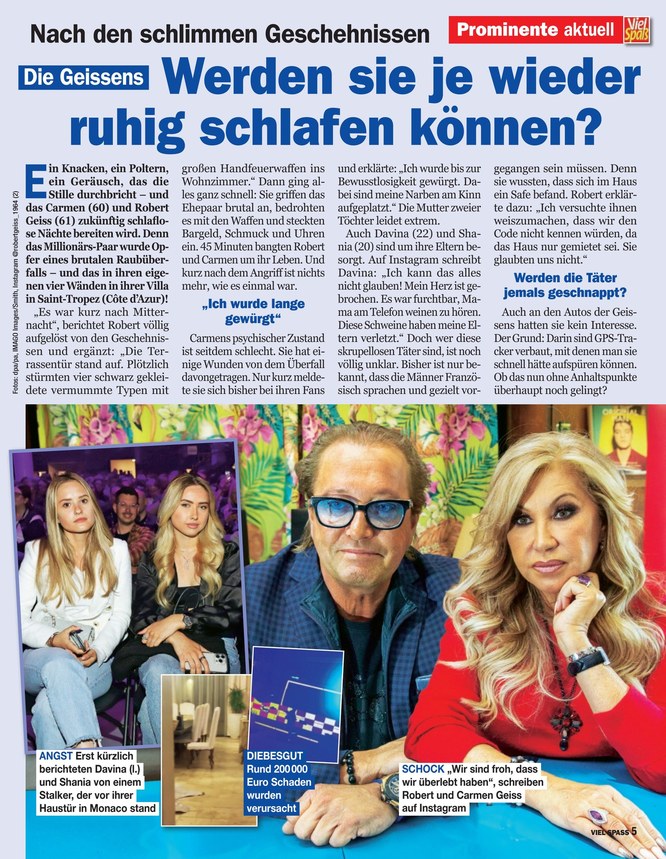 Nach den schlimmen Geschehnissen

Prominente aktuell

Viel Spaß

Die Geissens

Werden sie je wieder ruhig schlafen können?

Fotos: dpa/pa, IMAGO Images/Smith, Instagram @robertgeiss_1964 (2)

Ein Knacken, ein Poltern, ein Geräusch, das die Stille durchbricht – und das Carmen (60) und Robert Geiss (61) zukünftig schlaflose Nächte bereiten wird. Denn das Millionärs-Paar wurde Opfer eines brutalen Raubüberfalls – und das in ihren eigenen vier Wänden in ihrer Villa in Saint-Tropez (Côte d'Azur)!

„Es war kurz nach Mitternacht", berichtet Robert völlig aufgelöst von den Geschehnissen und ergänzt: „Die Terrassentür stand auf. Plötzlich stürmten vier schwarz gekleidete vermummte Typen mit großen Handfeuerwaffen ins Wohnzimmer." Dann ging alles ganz schnell: Sie griffen das Ehepaar brutal an, bedrohten es mit den Waffen und steckten Bargeld, Schmuck und Uhren ein. 45 Minuten bangten Robert und Carmen um ihr Leben. Und kurz nach dem Angriff ist nichts mehr, wie es einmal war.

„Ich wurde lange gewürgt"

Carmens psychischer Zustand ist seitdem schlecht. Sie hat einige Wunden von dem Überfall davongetragen. Nur kurz meldete sie sich bisher bei ihren Fans und erklärte: „Ich wurde bis zur Bewusstlosigkeit gewürgt. Dabei sind meine Narben am Kinn aufgeplatzt." Die Mutter zweier Töchter leidet extrem.

Auch Davina (22) und Shania (20) sind um ihre Eltern besorgt. Auf Instagram schreibt Davina: „Ich kann das alles nicht glauben! Mein Herz ist gebrochen. Es war furchtbar, Mama am Telefon weinen zu hören. Diese Schweine haben meine Eltern verletzt." Doch wer diese skrupellosen Täter sind, ist noch völlig unklar. Bisher ist nur bekannt, dass die Männer Französisch sprachen und gezielt vorgegangen sein müssen. Denn sie wussten, dass sich im Haus ein Safe befand. Robert erklärte dazu: „Ich versuchte ihnen weiszumachen, dass wir den Code nicht kennen würden, da das Haus nur gemietet sei. Sie glaubten uns nicht."

Werden die Täter jemals geschnappt?

Auch an den Autos der Geissens hatten sie kein Interesse. Der Grund: Darin sind GPS-Tracker verbaut, mit denen man sie schnell hätte aufspüren können. Ob das nun ohne Anhaltspunkte überhaupt noch gelingt?

ANGST Erst kürzlich berichteten Davina (l.) und Shania von einem Stalker, der vor ihrer Haustür in Monaco stand

DIEBESGUT Rund 200 000 Euro Schaden wurden verursacht

SCHOCK „Wir sind froh, dass wir überlebt haben", schreiben Robert und Carmen Geiss auf Instagram

VIEL SPASS 5